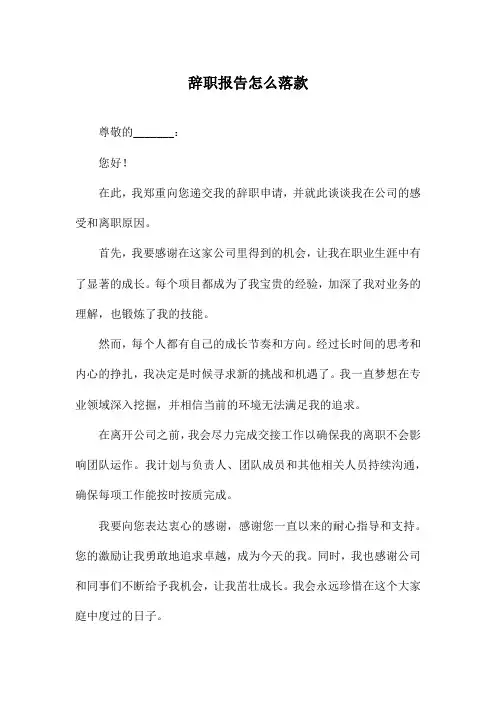 辞职报告怎么落款

尊敬的________：

您好！

在此，我郑重向您递交我的辞职申请，并就此谈谈我在公司的感受和离职原因。

首先，我要感谢在这家公司里得到的机会，让我在职业生涯中有了显著的成长。每个项目都成为了我宝贵的经验，加深了我对业务的理解，也锻炼了我的技能。

然而，每个人都有自己的成长节奏和方向。经过长时间的思考和内心的挣扎，我决定是时候寻求新的挑战和机遇了。我一直梦想在专业领域深入挖掘，并相信当前的环境无法满足我的追求。

在离开公司之前，我会尽力完成交接工作以确保我的离职不会影响团队运作。我计划与负责人、团队成员和其他相关人员持续沟通，确保每项工作能按时按质完成。

我要向您表达衷心的感谢，感谢您一直以来的耐心指导和支持。您的激励让我勇敢地追求卓越，成为今天的我。同时，我也感谢公司和同事们不断给予我机会，让我茁壮成长。我会永远珍惜在这个大家庭中度过的日子。